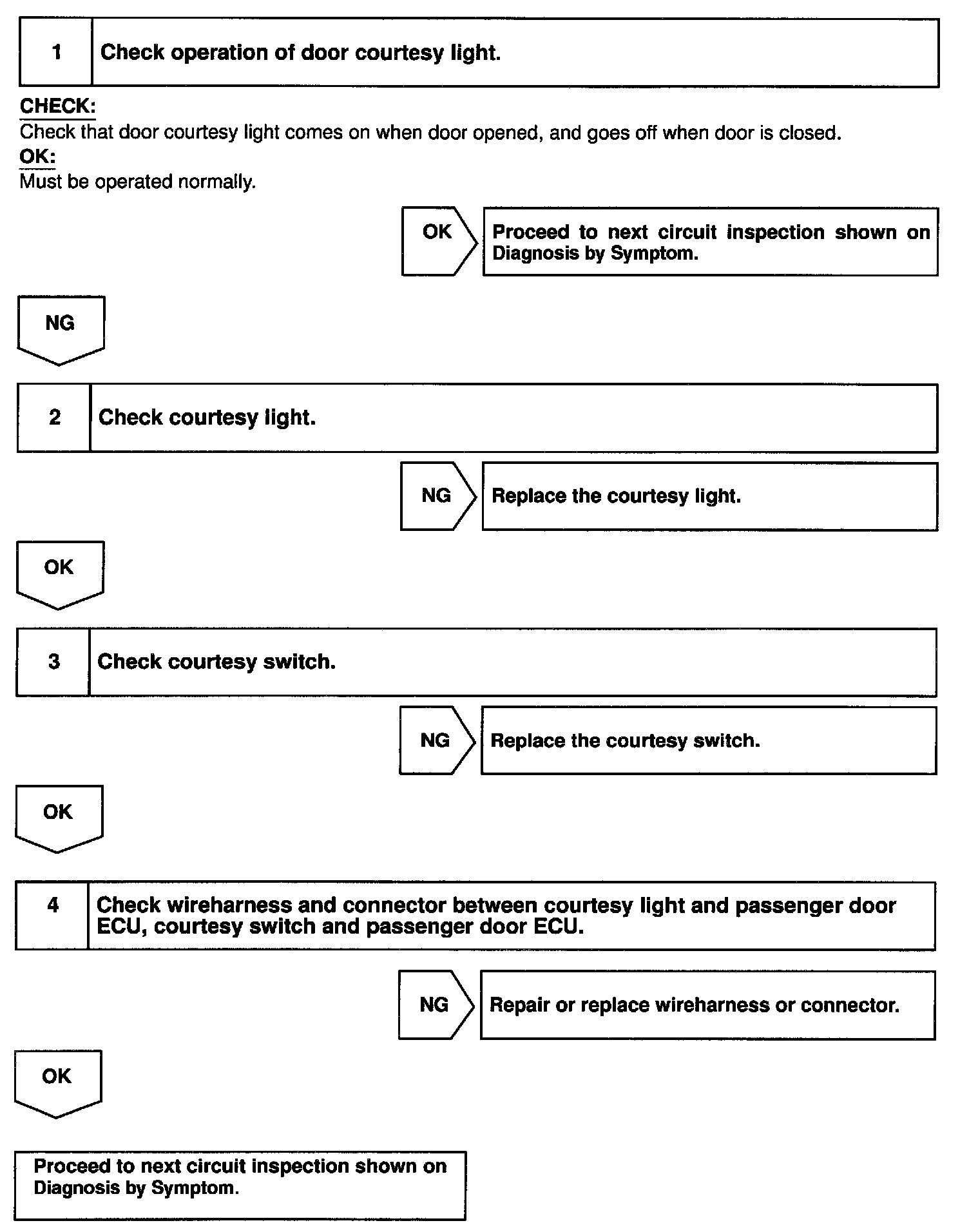 1 Check operation of door courtesy light.

CHECK:
Check that door courtesy light comes on when door opened, and goes off when door is closed.
OK:
Must be operated normally.

OK Proceed to next circuit inspection shown on Diagnosis by Symptom.

NG

2 Check courtesy light.

NG Replace the courtesy light.

OK

3 Check courtesy switch.

NG Replace the courtesy switch.

OK

4 Check wireharness and connector between courtesy light and passenger door ECU, courtesy switch and passenger door ECU.

NG Repair or replace wireharness or connector.

OK

Proceed to next circuit inspection shown on Diagnosis by Symptom.